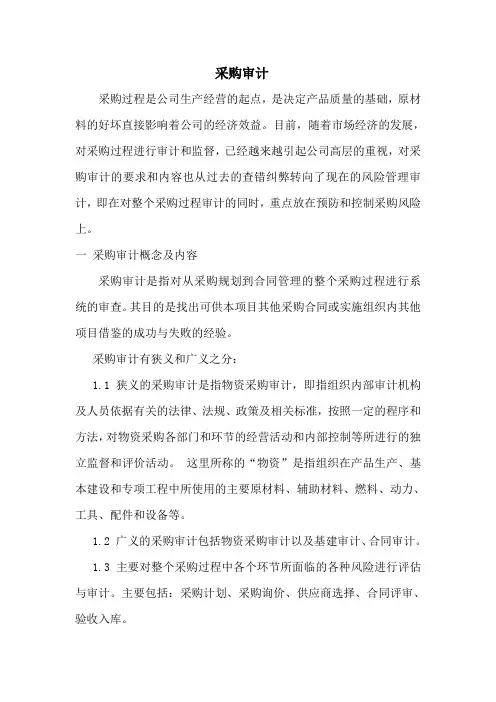 采购审计

采购过程是公司生产经营的起点，是决定产品质量的基础，原材料的好坏直接影响着公司的经济效益。目前，随着市场经济的发展，对采购过程进行审计和监督，已经越来越引起公司高层的重视，对采购审计的要求和内容也从过去的查错纠弊转向了现在的风险管理审计，即在对整个采购过程审计的同时，重点放在预防和控制采购风险上。

一 采购审计概念及内容

采购审计是指对从采购规划到合同管理的整个采购过程进行系统的审查。其目的是找出可供本项目其他采购合同或实施组织内其他项目借鉴的成功与失败的经验。

采购审计有狭义和广义之分：

1.1 狭义的采购审计是指物资采购审计，即指组织内部审计机构及人员依据有关的法律、法规、政策及相关标准，按照一定的程序和方法，对物资采购各部门和环节的经营活动和内部控制等所进行的独立监督和评价活动。 这里所称的“物资”是指组织在产品生产、基本建设和专项工程中所使用的主要原材料、辅助材料、燃料、动力、工具、配件和设备等。

1.2 广义的采购审计包括物资采购审计以及基建审计、合同审计。

1.3 主要对整个采购过程中各个环节所面临的各种风险进行评估与审计。主要包括：采购计划、采购询价、供应商选择、合同评审、验收入库。